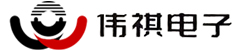 伟祺电子